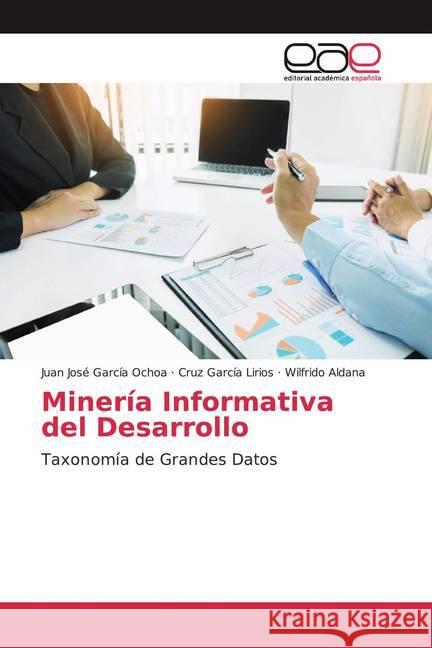 eae
editorial académica española

Juan José García Ochoa · Cruz García Lirios · Wilfrido Aldana

Minería Informativa del Desarrollo

Taxonomía de Grandes Datos

Kraina Książek